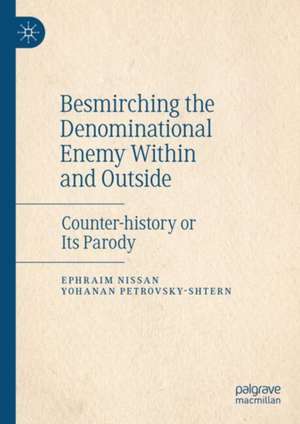 Besmirching the Denominational Enemy Within and Outside

Counter-history or Its Parody

EPHRAIM NISSAN
YOHANAN PETROVSKY-SHTERN

palgrave
macmillan